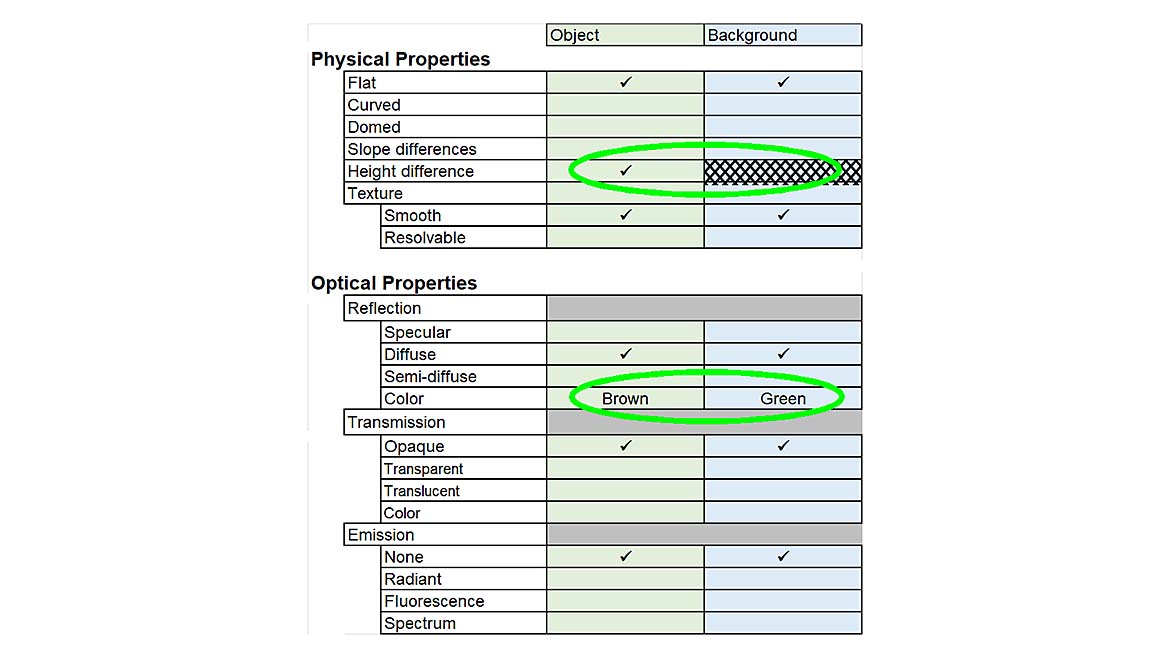 | | Object | Background |
|---|---|---|
| **Physical Properties** | | |
| Flat | ✓ | ✓ |
| Curved | | |
| Domed | | |
| Slope differences | | |
| Height difference | ✓ | |
| Texture | | |
| Smooth | ✓ | ✓ |
| Resolvable | | |

| | Object | Background |
|---|---|---|
| **Optical Properties** | | |
| Reflection | | |
| Specular | | |
| Diffuse | ✓ | ✓ |
| Semi-diffuse | | |
| Color | Brown | Green |
| Transmission | | |
| Opaque | ✓ | ✓ |
| Transparent | | |
| Translucent | | |
| Color | | |
| Emission | | |
| None | ✓ | ✓ |
| Radiant | | |
| Fluorescence | | |
| Spectrum | | |